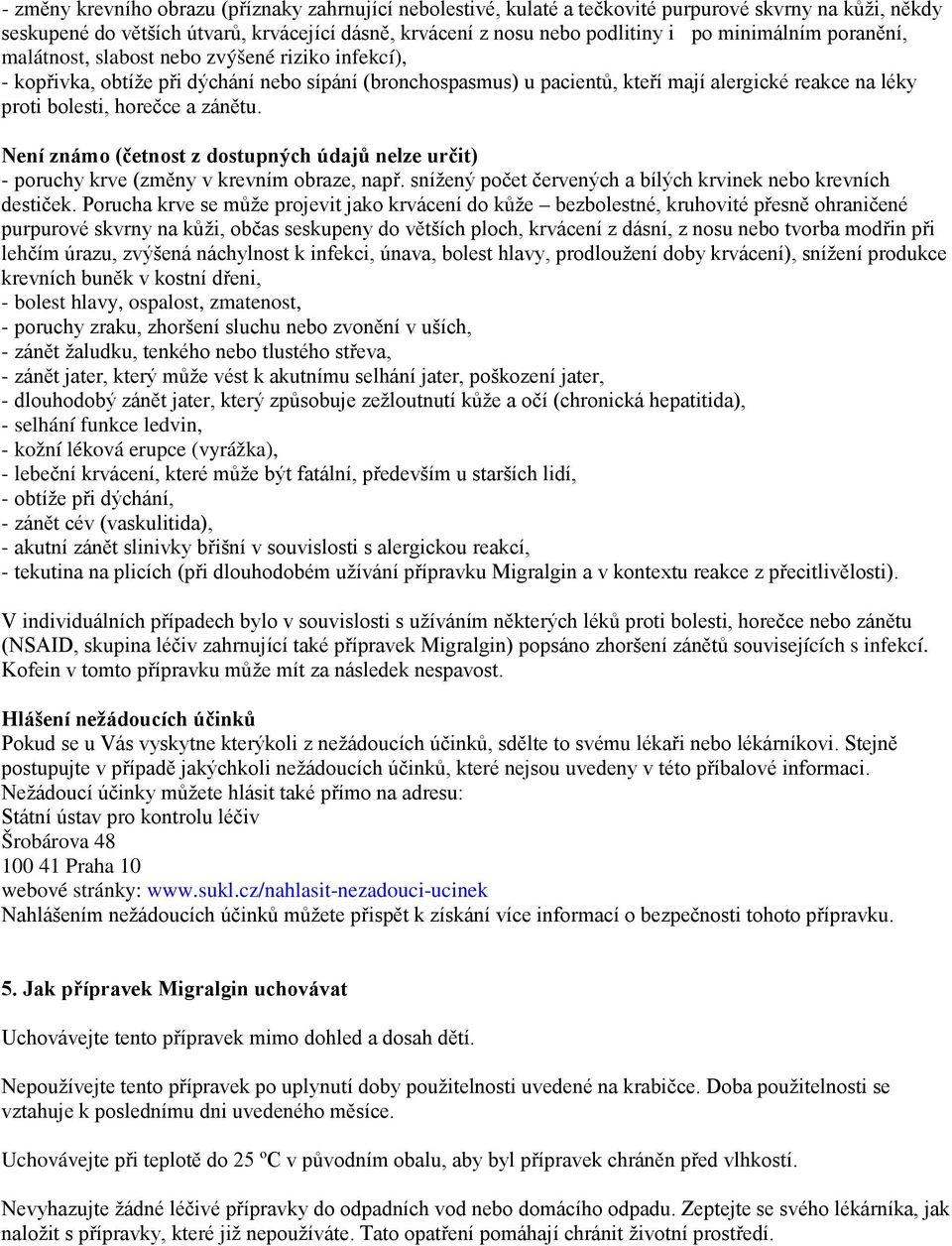 - změny krevního obrazu (příznaky zahrnující nebolestivé, kulaté a tečkovité purpurové skvrny na kůži, někdy seskupené do větších útvarů, krvácející dásně, krvácení z nosu nebo podlitiny i po minimálním poranění, malátnost, slabost nebo zvýšené riziko infekcí),
- kopřivka, obtíže při dýchání nebo sípání (bronchospasmus) u pacientů, kteří mají alergické reakce na léky proti bolesti, horečce a zánětu.

Není známo (četnost z dostupných údajů nelze určit)
- poruchy krve (změny v krevním obraze, např. snížený počet červených a bílých krvinek nebo krevních destiček. Porucha krve se může projevit jako krvácení do kůže – bezbolestné, kruhovité přesně ohraničené purpurové skvrny na kůži, občas seskupeny do větších ploch, krvácení z dásní, z nosu nebo tvorba modřin při lehčím úrazu, zvýšená náchylnost k infekci, únava, bolest hlavy, prodloužení doby krvácení), snížení produkce krevních buněk v kostní dřeni,
- bolest hlavy, ospalost, zmatenost,
- poruchy zraku, zhoršení sluchu nebo zvonění v uších,
- zánět žaludku, tenkého nebo tlustého střeva,
- zánět jater, který může vést k akutnímu selhání jater, poškození jater,
- dlouhodobý zánět jater, který způsobuje zežloutnutí kůže a očí (chronická hepatitida),
- selhání funkce ledvin,
- kožní léková erupce (vyrážka),
- lebeční krvácení, které může být fatální, především u starších lidí,
- obtíže při dýchání,
- zánět cév (vaskulitida),
- akutní zánět slinivky břišní v souvislosti s alergickou reakcí,
- tekutina na plicích (při dlouhodobém užívání přípravku Migralgin a v kontextu reakce z přecitlivělosti).

V individuálních případech bylo v souvislosti s užíváním některých léků proti bolesti, horečce nebo zánětu (NSAID, skupina léčiv zahrnující také přípravek Migralgin) popsáno zhoršení zánětů souvisejících s infekcí. Kofein v tomto přípravku může mít za následek nespavost.

Hlášení nežádoucích účinků
Pokud se u Vás vyskytne kterýkoli z nežádoucích účinků, sdělte to svému lékaři nebo lékárníkovi. Stejně postupujte v případě jakýchkoli nežádoucích účinků, které nejsou uvedeny v této příbalové informaci. Nežádoucí účinky můžete hlásit také přímo na adresu:
Státní ústav pro kontrolu léčiv
Šrobárova 48
100 41 Praha 10
webové stránky: www.sukl.cz/nahlasit-nezadouci-ucinek
Nahlášením nežádoucích účinků můžete přispět k získání více informací o bezpečnosti tohoto přípravku.

5. Jak přípravek Migralgin uchovávat

Uchovávejte tento přípravek mimo dohled a dosah dětí.

Nepoužívejte tento přípravek po uplynutí doby použitelnosti uvedené na krabičce. Doba použitelnosti se vztahuje k poslednímu dni uvedeného měsíce.

Uchovávejte při teplotě do 25 ºC v původním obalu, aby byl přípravek chráněn před vlhkostí.

Nevyhazujte žádné léčivé přípravky do odpadních vod nebo domácího odpadu. Zeptejte se svého lékárníka, jak naložit s přípravky, které již nepoužíváte. Tato opatření pomáhají chránit životní prostředí.